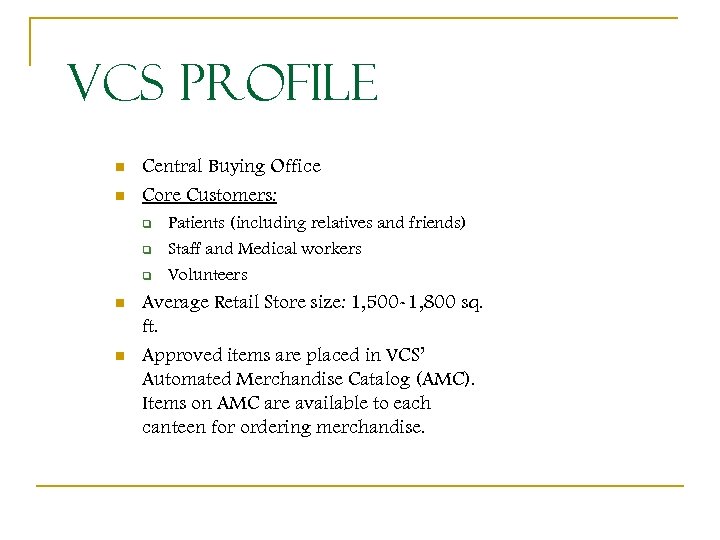 VCS PROFILE

- Central Buying Office
- Core Customers:
  - Patients (including relatives and friends)
  - Staff and Medical workers
  - Volunteers
- Average Retail Store size: 1,500-1,800 sq. ft.
- Approved items are placed in VCS' Automated Merchandise Catalog (AMC). Items on AMC are available to each canteen for ordering merchandise.